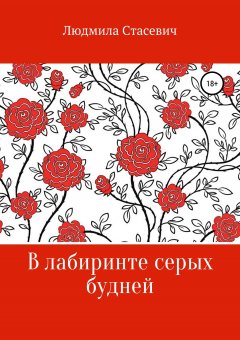 Людмила Стасевич

18+

В лабиринте серых будней